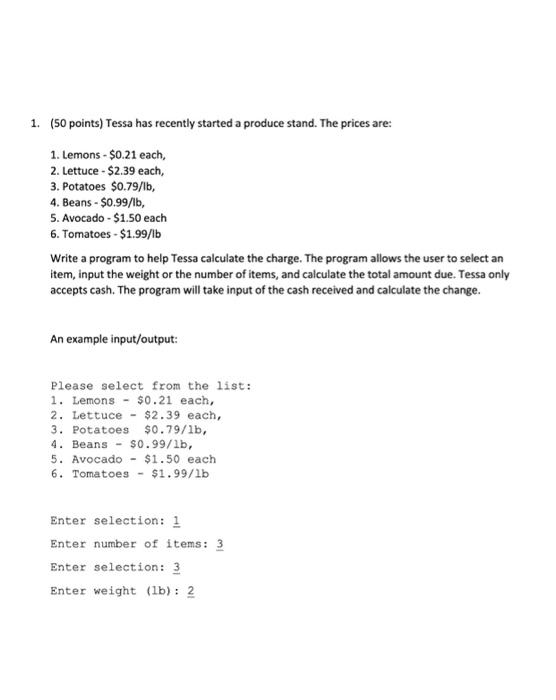 1. (50 points) Tessa has recently started a produce stand. The prices are:

1. Lemons - \$0.21 each,
2. Lettuce - \$2.39 each,
3. Potatoes \$0.79/lb,
4. Beans - \$0.99/lb,
5. Avocado - \$1.50 each
6. Tomatoes - \$1.99/lb

Write a program to help Tessa calculate the charge. The program allows the user to select an item, input the weight or the number of items, and calculate the total amount due. Tessa only accepts cash. The program will take input of the cash received and calculate the change.

An example input/output:

Please select from the list:
1. Lemons - \$0.21 each,
2. Lettuce - \$2.39 each,
3. Potatoes \$0.79/lb,
4. Beans - \$0.99/lb,
5. Avocado - \$1.50 each
6. Tomatoes - \$1.99/lb

Enter selection: 1

Enter number of items: 3

Enter selection: 3

Enter weight (lb): 2